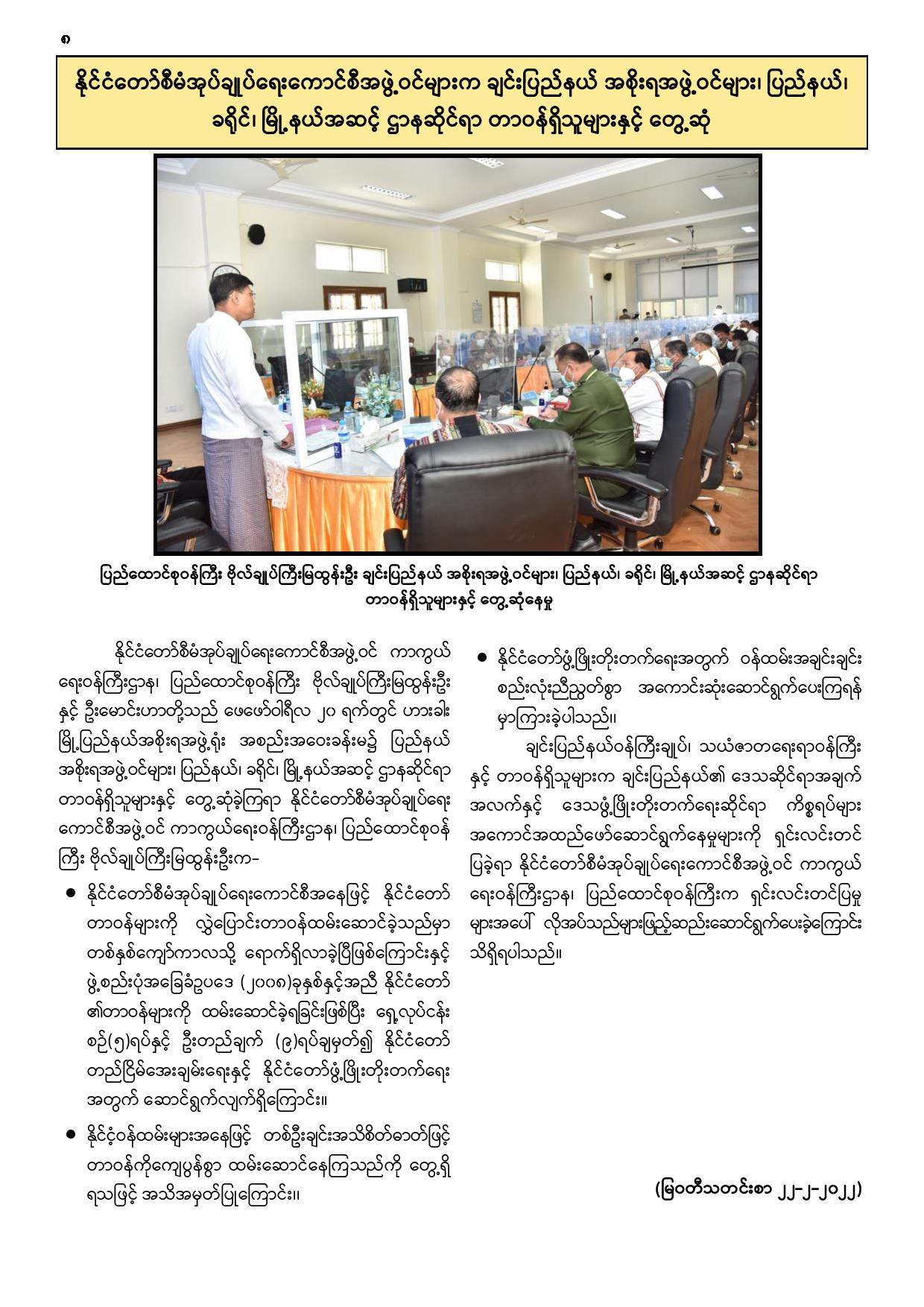 ၈

နိုင်ငံတော်စီမံအုပ်ချုပ်ရေးကောင်စီအဖွဲ့ဝင်များက ချင်းပြည်နယ် အစိုးရအဖွဲ့ဝင်များ၊ ပြည်နယ်၊ ခရိုင်၊ မြို့နယ်အဆင့် ဌာနဆိုင်ရာ တာဝန်ရှိသူများနှင့် တွေ့ဆုံ

ပြည်ထောင်စုဝန်ကြီး ဗိုလ်ချုပ်ကြီးမြထွန်းဦး ချင်းပြည်နယ် အစိုးရအဖွဲ့ဝင်များ၊ ပြည်နယ်၊ ခရိုင်၊ မြို့နယ်အဆင့် ဌာနဆိုင်ရာ တာဝန်ရှိသူများနှင့် တွေ့ဆုံနေမှု

နိုင်ငံတော်စီမံအုပ်ချုပ်ရေးကောင်စီအဖွဲ့ဝင် ကာကွယ်ရေးဝန်ကြီးဌာန၊ ပြည်ထောင်စုဝန်ကြီး ဗိုလ်ချုပ်ကြီးမြထွန်းဦးနှင့် ဦးမောင်းဟာတို့သည် ဖေဖော်ဝါရီလ ၂၀ ရက်တွင် ဟားခါးမြို့ပြည်နယ်အစိုးရအဖွဲ့ရုံး အစည်းအဝေးခန်းမ၌ ပြည်နယ်အစိုးရအဖွဲ့ဝင်များ၊ ပြည်နယ်၊ ခရိုင်၊ မြို့နယ်အဆင့် ဌာနဆိုင်ရာ တာဝန်ရှိသူများနှင့် တွေ့ဆုံခဲ့ကြရာ နိုင်ငံတော်စီမံအုပ်ချုပ်ရေးကောင်စီအဖွဲ့ဝင် ကာကွယ်ရေးဝန်ကြီးဌာန၊ ပြည်ထောင်စုဝန်ကြီး ဗိုလ်ချုပ်ကြီးမြထွန်းဦးက-

● နိုင်ငံတော်စီမံအုပ်ချုပ်ရေးကောင်စီအနေဖြင့် နိုင်ငံတော်တာဝန်များကို လွှဲပြောင်းတာဝန်ထမ်းဆောင်ခဲ့သည်မှာ တစ်နှစ်ကျော်ကာလသို့ ရောက်ရှိလာခဲ့ပြီဖြစ်ကြောင်းနှင့် ဖွဲ့စည်းပုံအခြေခံဥပဒေ (၂၀၀၈)ခုနှစ်နှင့်အညီ နိုင်ငံတော်၏တာဝန်များကို ထမ်းဆောင်ခဲ့ရခြင်းဖြစ်ပြီး ရှေ့လုပ်ငန်းစဉ်(၅)ရပ်နှင့် ဦးတည်ချက် (၉)ရပ်ချမှတ်၍ နိုင်ငံတော်တည်ငြိမ်အေးချမ်းရေးနှင့် နိုင်ငံတော်ဖွံ့ဖြိုးတိုးတက်ရေးအတွက် ဆောင်ရွက်လျက်ရှိကြောင်း။

● နိုင်ငံ့ဝန်ထမ်းများအနေဖြင့် တစ်ဦးချင်းအသိစိတ်ဓာတ်ဖြင့် တာဝန်ကိုကျေပွန်စွာ ထမ်းဆောင်နေကြသည်ကို တွေ့ရှိရသဖြင့် အသိအမှတ်ပြုကြောင်း။

● နိုင်ငံတော်ဖွံ့ဖြိုးတိုးတက်ရေးအတွက် ဝန်ထမ်းအချင်းချင်း စည်းလုံးညီညွတ်စွာ အကောင်းဆုံးဆောင်ရွက်ပေးကြရန် မှာကြားခဲ့ပါသည်။

ချင်းပြည်နယ်ဝန်ကြီးချုပ်၊ သယံဇာတရေးရာဝန်ကြီးနှင့် တာဝန်ရှိသူများက ချင်းပြည်နယ်၏ ဒေသဆိုင်ရာအချက်အလက်နှင့် ဒေသဖွံ့ဖြိုးတိုးတက်ရေးဆိုင်ရာ ကိစ္စရပ်များ အကောင်အထည်ဖော်ဆောင်ရွက်နေမှုများကို ရှင်းလင်းတင်ပြခဲ့ရာ နိုင်ငံတော်စီမံအုပ်ချုပ်ရေးကောင်စီအဖွဲ့ဝင် ကာကွယ်ရေးဝန်ကြီးဌာန၊ ပြည်ထောင်စုဝန်ကြီးက ရှင်းလင်းတင်ပြမှုများအပေါ် လိုအပ်သည်များဖြည့်ဆည်းဆောင်ရွက်ပေးခဲ့ကြောင်း သိရှိရပါသည်။

(မြဝတီသတင်းစာ ၂၂-၂-၂၀၂၂)